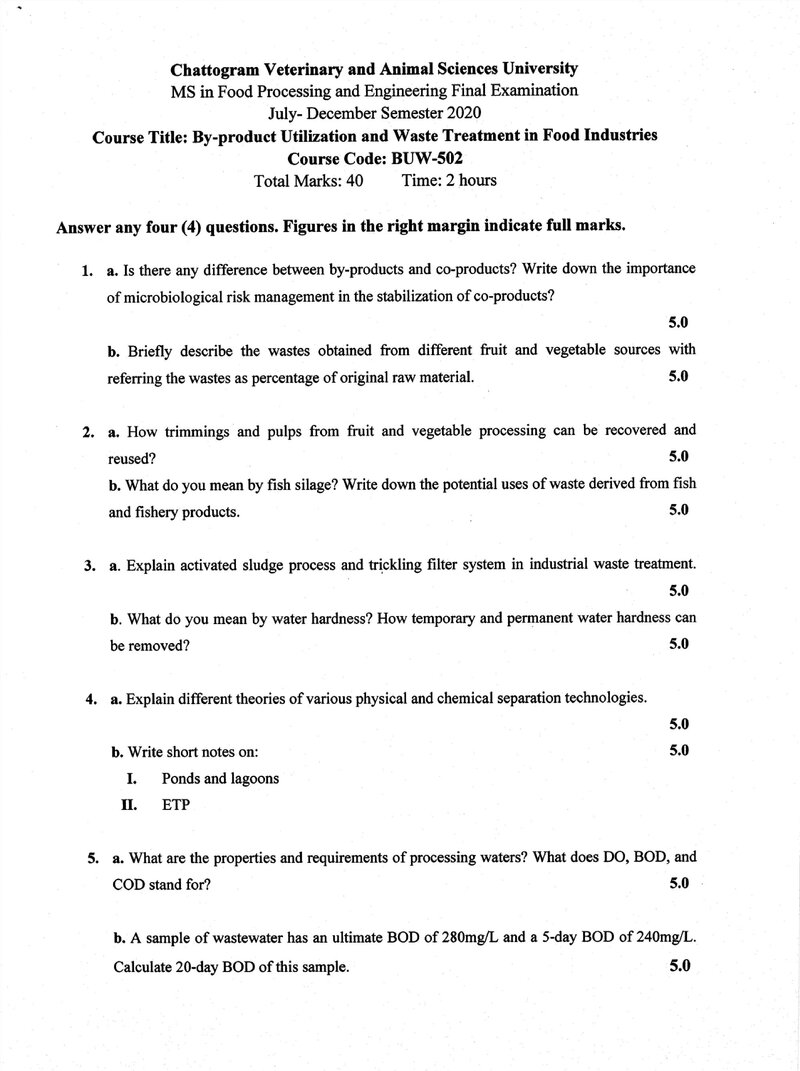 Chattogram Veterinary and Animal Sciences University
MS in Food Processing and Engineering Final Examination
July- December Semester 2020
Course Title: By-product Utilization and Waste Treatment in Food Industries
Course Code: BUW-502
Total Marks: 40 Time: 2 hours

Answer any four (4) questions. Figures in the right margin indicate full marks.

1. a. Is there any difference between by-products and co-products? Write down the importance of microbiological risk management in the stabilization of co-products?
5.0

b. Briefly describe the wastes obtained from different fruit and vegetable sources with referring the wastes as percentage of original raw material. 5.0

2. a. How trimmings and pulps from fruit and vegetable processing can be recovered and reused? 5.0

b. What do you mean by fish silage? Write down the potential uses of waste derived from fish and fishery products. 5.0

3. a. Explain activated sludge process and trickling filter system in industrial waste treatment.
5.0

b. What do you mean by water hardness? How temporary and permanent water hardness can be removed? 5.0

4. a. Explain different theories of various physical and chemical separation technologies.
5.0

b. Write short notes on: 5.0
I. Ponds and lagoons
II. ETP

5. a. What are the properties and requirements of processing waters? What does DO, BOD, and COD stand for? 5.0

b. A sample of wastewater has an ultimate BOD of 280mg/L and a 5-day BOD of 240mg/L. Calculate 20-day BOD of this sample. 5.0